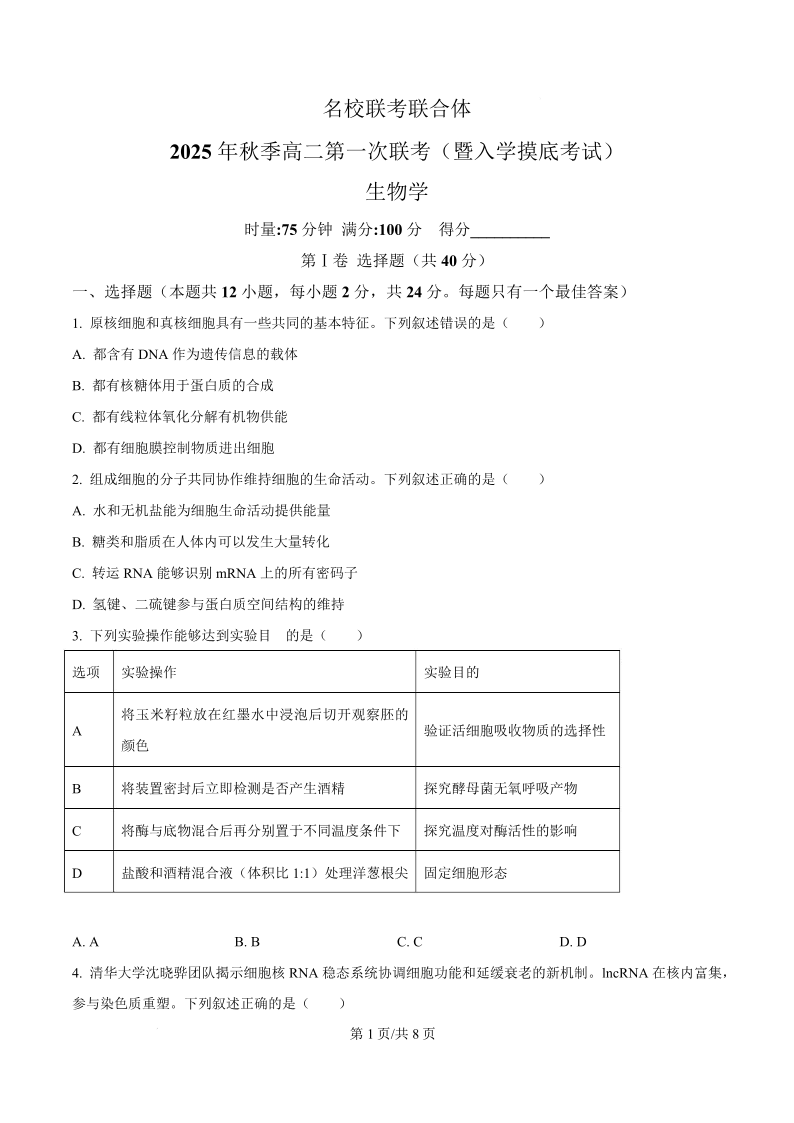 名校联考联合体

2025年秋季高二第一次联考（暨入学摸底考试）

生物学

时量:75分钟 满分:100分 得分__________

第Ⅰ卷 选择题（共40分）

一、选择题（本题共12小题，每小题2分，共24分。每题只有一个最佳答案）

1. 原核细胞和真核细胞具有一些共同的基本特征。下列叙述错误的是（　　）

A. 都含有DNA作为遗传信息的载体

B. 都有核糖体用于蛋白质的合成

C. 都有线粒体氧化分解有机物供能

D. 都有细胞膜控制物质进出细胞

2. 组成细胞的分子共同协作维持细胞的生命活动。下列叙述正确的是（　　）

A. 水和无机盐能为细胞生命活动提供能量

B. 糖类和脂质在人体内可以发生大量转化

C. 转运RNA能够识别mRNA上的所有密码子

D. 氢键、二硫键参与蛋白质空间结构的维持

3. 下列实验操作能够达到实验目　的是（　　）

| 选项 | 实验操作 | 实验目的 |
|---|---|---|
| A | 将玉米籽粒放在红墨水中浸泡后切开观察胚的颜色 | 验证活细胞吸收物质的选择性 |
| B | 将装置密封后立即检测是否产生酒精 | 探究酵母菌无氧呼吸产物 |
| C | 将酶与底物混合后再分别置于不同温度条件下 | 探究温度对酶活性的影响 |
| D | 盐酸和酒精混合液（体积比1:1）处理洋葱根尖 | 固定细胞形态 |

A. A　　B. B　　C. C　　D. D

4. 清华大学沈晓骅团队揭示细胞核RNA稳态系统协调细胞功能和延缓衰老的新机制。lncRNA在核内富集，参与染色质重塑。下列叙述正确的是（　　）

第1页/共8页